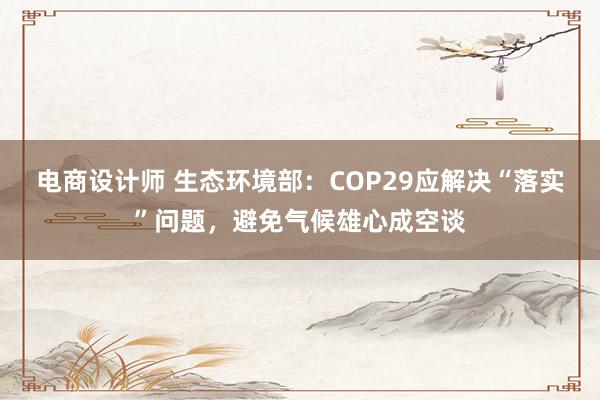 电商设计师 生态环境部：COP29应解决“落实”问题，避免气候雄心成空谈